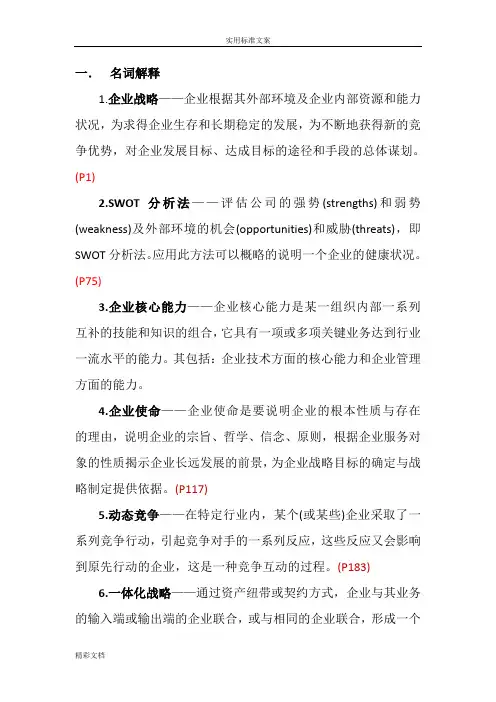 实用标准文案

一.　名词解释

1.企业战略——企业根据其外部环境及企业内部资源和能力状况，为求得企业生存和长期稳定的发展，为不断地获得新的竞争优势，对企业发展目标、达成目标的途径和手段的总体谋划。(P1)

2.SWOT 分析法——评估公司的强势(strengths)和弱势(weakness)及外部环境的机会(opportunities)和威胁(threats)，即SWOT分析法。应用此方法可以概略的说明一个企业的健康状况。(P75)

3.企业核心能力——企业核心能力是某一组织内部一系列互补的技能和知识的组合，它具有一项或多项关键业务达到行业一流水平的能力。其包括：企业技术方面的核心能力和企业管理方面的能力。

4.企业使命——企业使命是要说明企业的根本性质与存在的理由，说明企业的宗旨、哲学、信念、原则，根据企业服务对象的性质揭示企业长远发展的前景，为企业战略目标的确定与战略制定提供依据。(P117)

5.动态竞争——在特定行业内，某个(或某些)企业采取了一系列竞争行动，引起竞争对手的一系列反应，这些反应又会影响到原先行动的企业，这是一种竞争互动的过程。(P183)

6.一体化战略——通过资产纽带或契约方式，企业与其业务的输入端或输出端的企业联合，或与相同的企业联合，形成一个

精彩文档